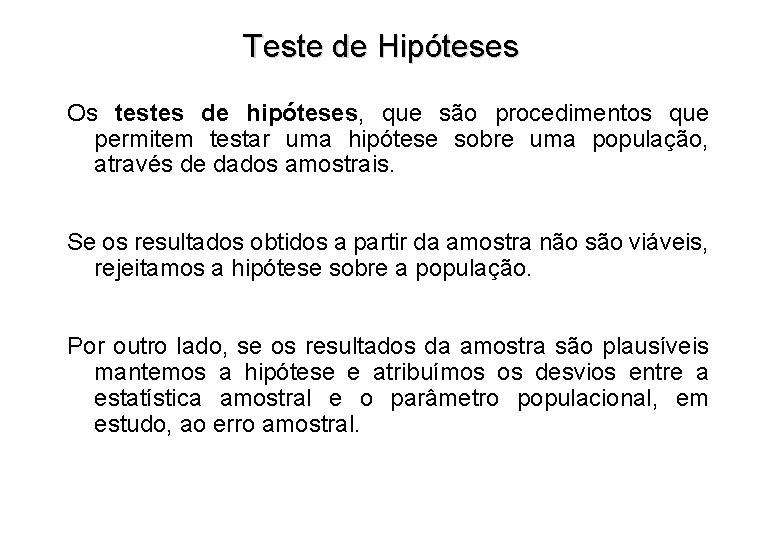 Teste de Hipóteses

Os testes de hipóteses, que são procedimentos que permitem testar uma hipótese sobre uma população, através de dados amostrais.

Se os resultados obtidos a partir da amostra não são viáveis, rejeitamos a hipótese sobre a população.

Por outro lado, se os resultados da amostra são plausíveis mantemos a hipótese e atribuímos os desvios entre a estatística amostral e o parâmetro populacional, em estudo, ao erro amostral.